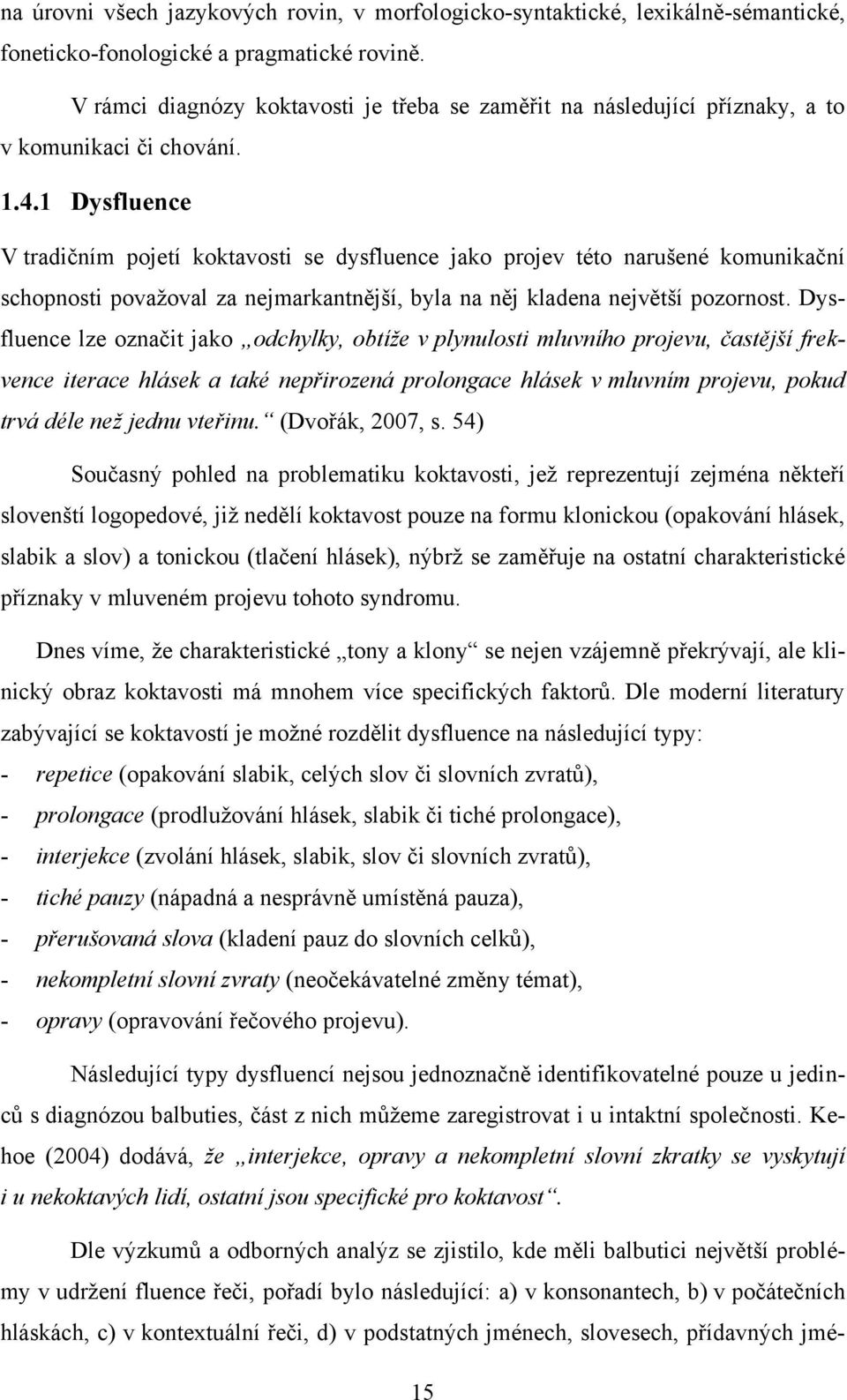 na úrovni všech jazykových rovin, v morfologicko-syntaktické, lexikálně-sémantické, foneticko-fonologické a pragmatické rovině.

V rámci diagnózy koktavosti je třeba se zaměřit na následující příznaky, a to v komunikaci či chování.

1.4.1 Dysfluence

V tradičním pojetí koktavosti se dysfluence jako projev této narušené komunikační schopnosti považoval za nejmarkantnější, byla na něj kladena největší pozornost. Dysfluence lze označit jako „odchylky, obtíže v plynulosti mluvního projevu, častější frekvence iterace hlásek a také nepřirozená prolongace hlásek v mluvním projevu, pokud trvá déle než jednu vteřinu.“ (Dvořák, 2007, s. 54)

Současný pohled na problematiku koktavosti, jež reprezentují zejména někteří slovenští logopedové, již nedělí koktavost pouze na formu klonickou (opakování hlásek, slabik a slov) a tonickou (tlačení hlásek), nýbrž se zaměřuje na ostatní charakteristické příznaky v mluveném projevu tohoto syndromu.

Dnes víme, že charakteristické „tony a klony“ se nejen vzájemně překrývají, ale klinický obraz koktavosti má mnohem více specifických faktorů. Dle moderní literatury zabývající se koktavostí je možné rozdělit dysfluence na následující typy:
- repetice (opakování slabik, celých slov či slovních zvratů),
- prolongace (prodlužování hlásek, slabik či tiché prolongace),
- interjekce (zvolání hlásek, slabik, slov či slovních zvratů),
- tiché pauzy (nápadná a nesprávně umístěná pauza),
- přerušovaná slova (kladení pauz do slovních celků),
- nekompletní slovní zvraty (neočekávatelné změny témat),
- opravy (opravování řečového projevu).

Následující typy dysfluencí nejsou jednoznačně identifikovatelné pouze u jedinců s diagnózou balbuties, část z nich můžeme zaregistrovat i u intaktní společnosti. Kehoe (2004) dodává, že „interjekce, opravy a nekompletní slovní zkratky se vyskytují i u nekoktavých lidí, ostatní jsou specifické pro koktavost“.

Dle výzkumů a odborných analýz se zjistilo, kde měli balbutici největší problémy v udržení fluence řeči, pořadí bylo následující: a) v konsonantech, b) v počátečních hláskách, c) v kontextuální řeči, d) v podstatných jménech, slovesech, přídavných jmé-

15